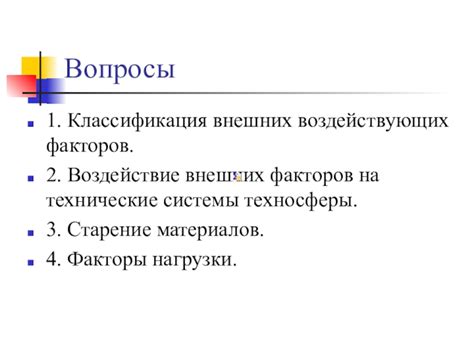 Вопросы

1. Классификация внешних воздействующих факторов.

2. Воздействие внешних факторов на технические системы техносферы.

3. Старение материалов.

4. Факторы нагрузки.